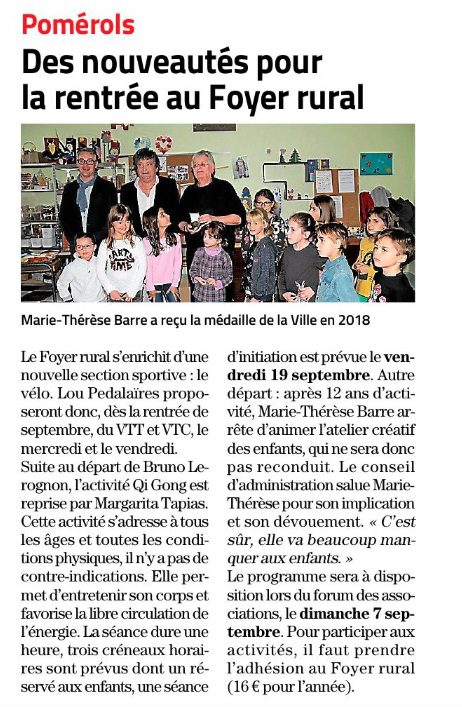 Pomérols

Des nouveautés pour la rentrée au Foyer rural

Marie-Thérèse Barre a reçu la médaille de la Ville en 2018

Le Foyer rural s'enrichit d'une nouvelle section sportive : le vélo. Lou Pedalaïres proposeront donc, dès la rentrée de septembre, du VTT et VTC, le mercredi et le vendredi.
Suite au départ de Bruno Lerognon, l'activité Qi Gong est reprise par Margarita Tapias. Cette activité s'adresse à tous les âges et toutes les conditions physiques, il n'y a pas de contre-indications. Elle permet d'entretenir son corps et favorise la libre circulation de l'énergie. La séance dure une heure, trois créneaux horaires sont prévus dont un réservé aux enfants, une séance d'initiation est prévue le vendredi 19 septembre. Autre départ : après 12 ans d'activité, Marie-Thérèse Barre arrête d'animer l'atelier créatif des enfants, qui ne sera donc pas reconduit. Le conseil d'administration salue Marie-Thérèse pour son implication et son dévouement. « C'est sûr, elle va beaucoup manquer aux enfants. »
Le programme sera à disposition lors du forum des associations, le dimanche 7 septembre. Pour participer aux activités, il faut prendre l'adhésion au Foyer rural (16 € pour l'année).